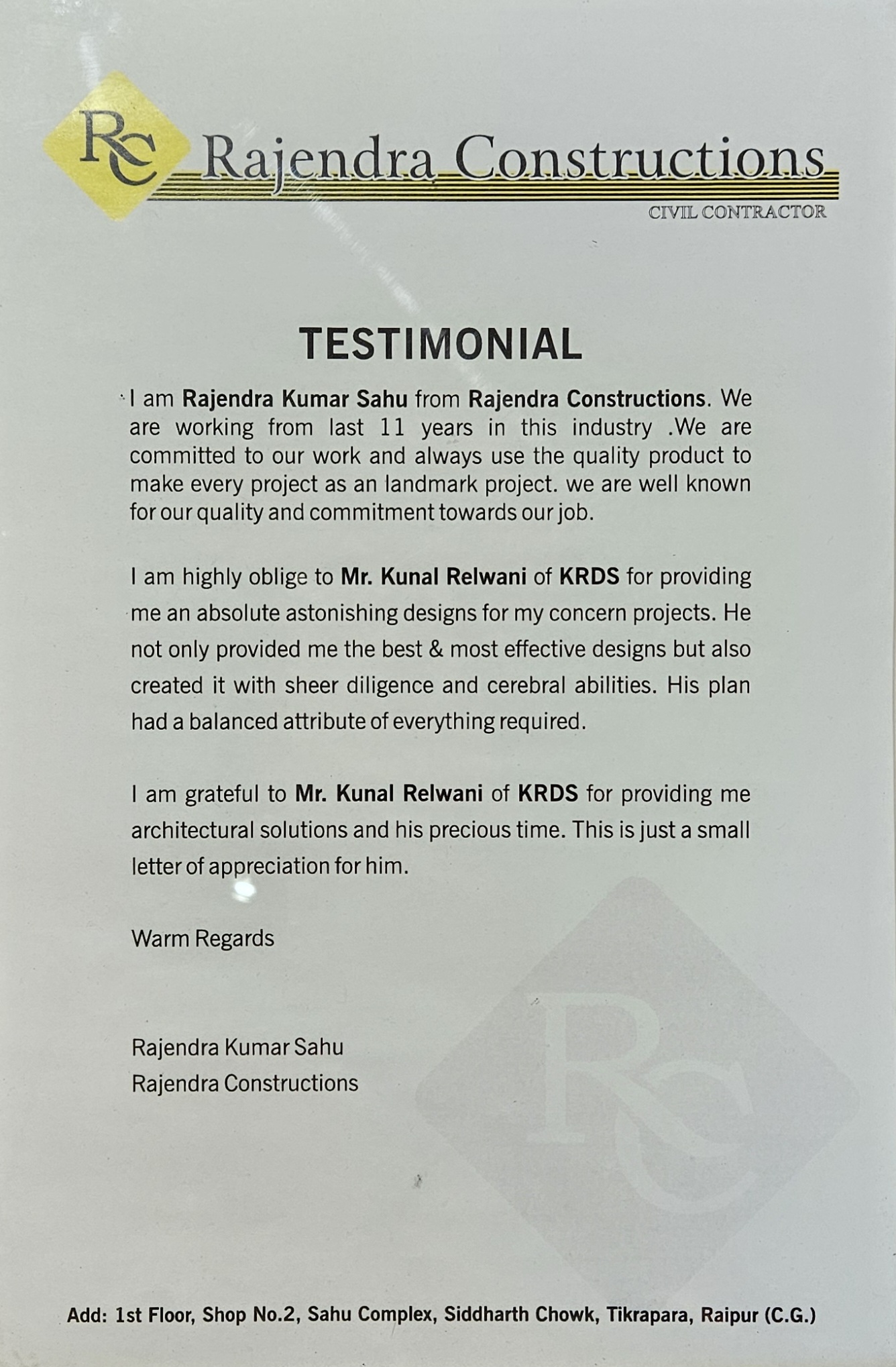 RC Rajendra Constructions
CIVIL CONTRACTOR

TESTIMONIAL

I am Rajendra Kumar Sahu from Rajendra Constructions. We are working from last 11 years in this industry .We are committed to our work and always use the quality product to make every project as an landmark project. we are well known for our quality and commitment towards our job.

I am highly oblige to Mr. Kunal Relwani of KRDS for providing me an absolute astonishing designs for my concern projects. He not only provided me the best & most effective designs but also created it with sheer diligence and cerebral abilities. His plan had a balanced attribute of everything required.

I am grateful to Mr. Kunal Relwani of KRDS for providing me architectural solutions and his precious time. This is just a small letter of appreciation for him.

Warm Regards

Rajendra Kumar Sahu
Rajendra Constructions

RC

Add: 1st Floor, Shop No.2, Sahu Complex, Siddharth Chowk, Tikrapara, Raipur (C.G.)